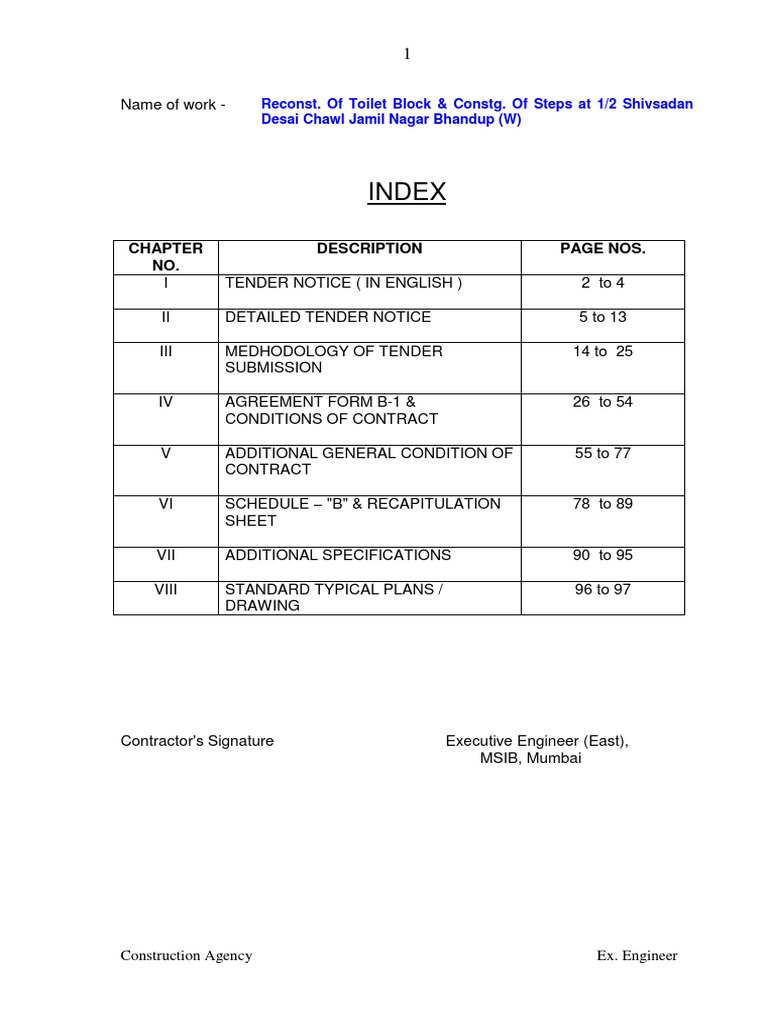 1

Name of work - Reconst. Of Toilet Block & Constg. Of Steps at 1/2 Shivsadan Desai Chawl Jamil Nagar Bhandup (W)

INDEX

| CHAPTER NO. | DESCRIPTION | PAGE NOS. |
|---|---|---|
| I | TENDER NOTICE ( IN ENGLISH ) | 2 to 4 |
| II | DETAILED TENDER NOTICE | 5 to 13 |
| III | MEDHODOLOGY OF TENDER SUBMISSION | 14 to 25 |
| IV | AGREEMENT FORM B-1 & CONDITIONS OF CONTRACT | 26 to 54 |
| V | ADDITIONAL GENERAL CONDITION OF CONTRACT | 55 to 77 |
| VI | SCHEDULE – "B" & RECAPITULATION SHEET | 78 to 89 |
| VII | ADDITIONAL SPECIFICATIONS | 90 to 95 |
| VIII | STANDARD TYPICAL PLANS / DRAWING | 96 to 97 |

Contractor's Signature

Executive Engineer (East), MSIB, Mumbai

Construction Agency

Ex. Engineer